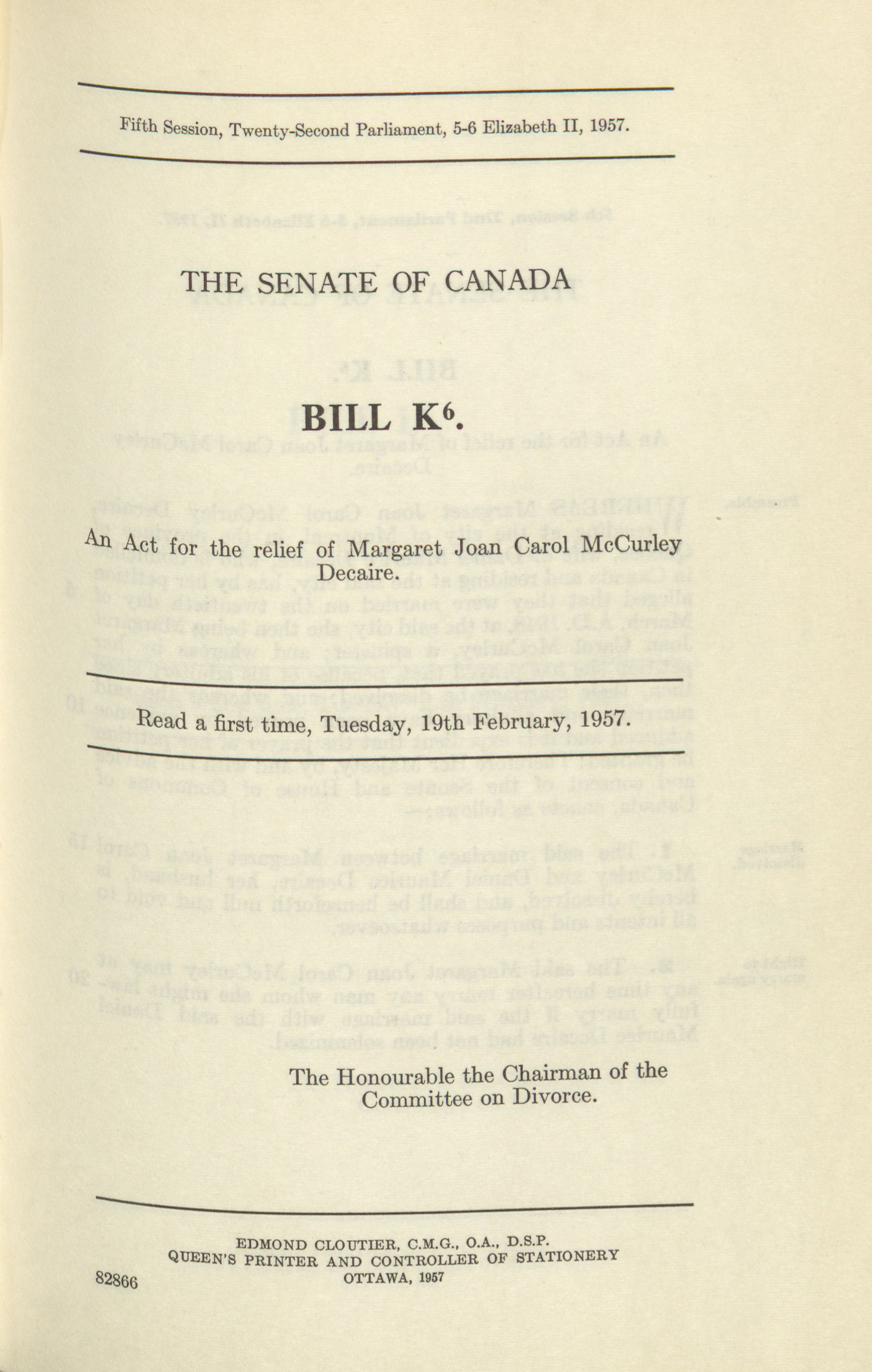 Fifth Session, Twenty-Second Parliament, 5-6 Elizabeth II, 1957.

THE SENATE OF CANADA

BILL K$^6$.

An Act for the relief of Margaret Joan Carol McCurley Decaire.

Read a first time, Tuesday, 19th February, 1957.

The Honourable the Chairman of the Committee on Divorce.

EDMOND CLOUTIER, C.M.G., O.A., D.S.P.
QUEEN'S PRINTER AND CONTROLLER OF STATIONERY
OTTAWA, 1957

82866